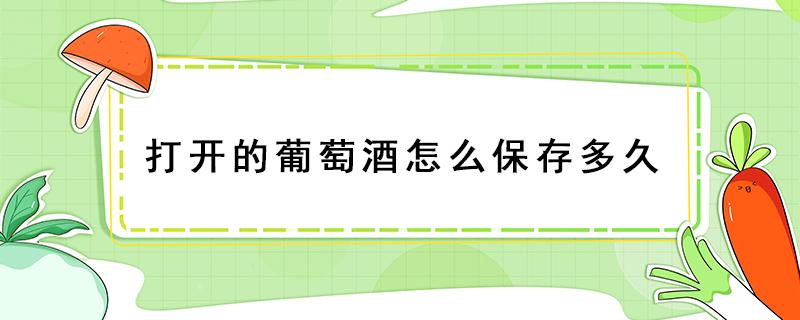 打开的葡萄酒怎么保存多久